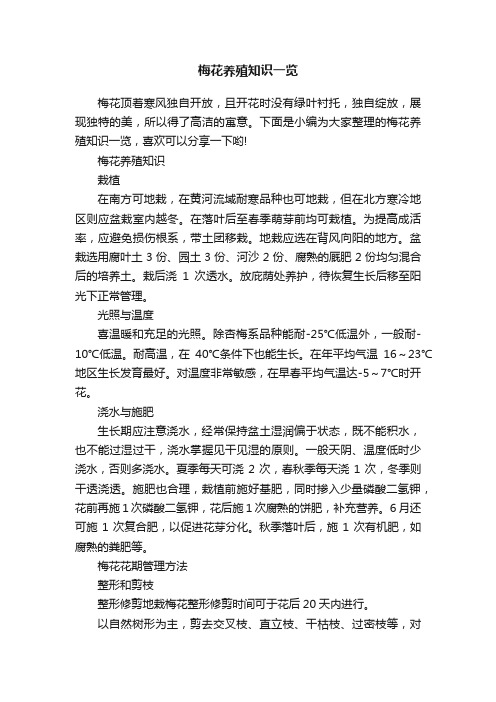 梅花养殖知识一览

梅花顶着寒风独自开放，且开花时没有绿叶衬托，独自绽放，展现独特的美，所以得了高洁的寓意。下面是小编为大家整理的梅花养殖知识一览，喜欢可以分享一下哟!

梅花养殖知识

栽植

在南方可地栽，在黄河流域耐寒品种也可地栽，但在北方寒冷地区则应盆栽室内越冬。在落叶后至春季萌芽前均可栽植。为提高成活率，应避免损伤根系，带土团移栽。地栽应选在背风向阳的地方。盆栽选用腐叶土 3 份、园土 3 份、河沙 2 份、腐熟的厩肥 2 份均匀混合后的培养土。栽后浇 1 次透水。放庇荫处养护，待恢复生长后移至阳光下正常管理。

光照与温度

喜温暖和充足的光照。除杏梅系品种能耐-25℃低温外，一般耐-10℃低温。耐高温，在 40℃条件下也能生长。在年平均气温 16～23℃地区生长发育最好。对温度非常敏感，在早春平均气温达-5～7℃时开花。

浇水与施肥

生长期应注意浇水，经常保持盆土湿润偏干状态，既不能积水，也不能过湿过干，浇水掌握见干见湿的原则。一般天阴、温度低时少浇水，否则多浇水。夏季每天可浇 2 次，春秋季每天浇 1 次，冬季则干透浇透。施肥也合理，栽植前施好基肥，同时掺入少量磷酸二氢钾，花前再施 1 次磷酸二氢钾，花后施 1 次腐熟的饼肥，补充营养。6 月还可施 1 次复合肥，以促进花芽分化。秋季落叶后，施 1 次有机肥，如腐熟的粪肥等。

梅花花期管理方法

整形和剪枝

整形修剪地栽梅花整形修剪时间可于花后 20 天内进行。

以自然树形为主，剪去交叉枝、直立枝、干枯枝、过密枝等，对